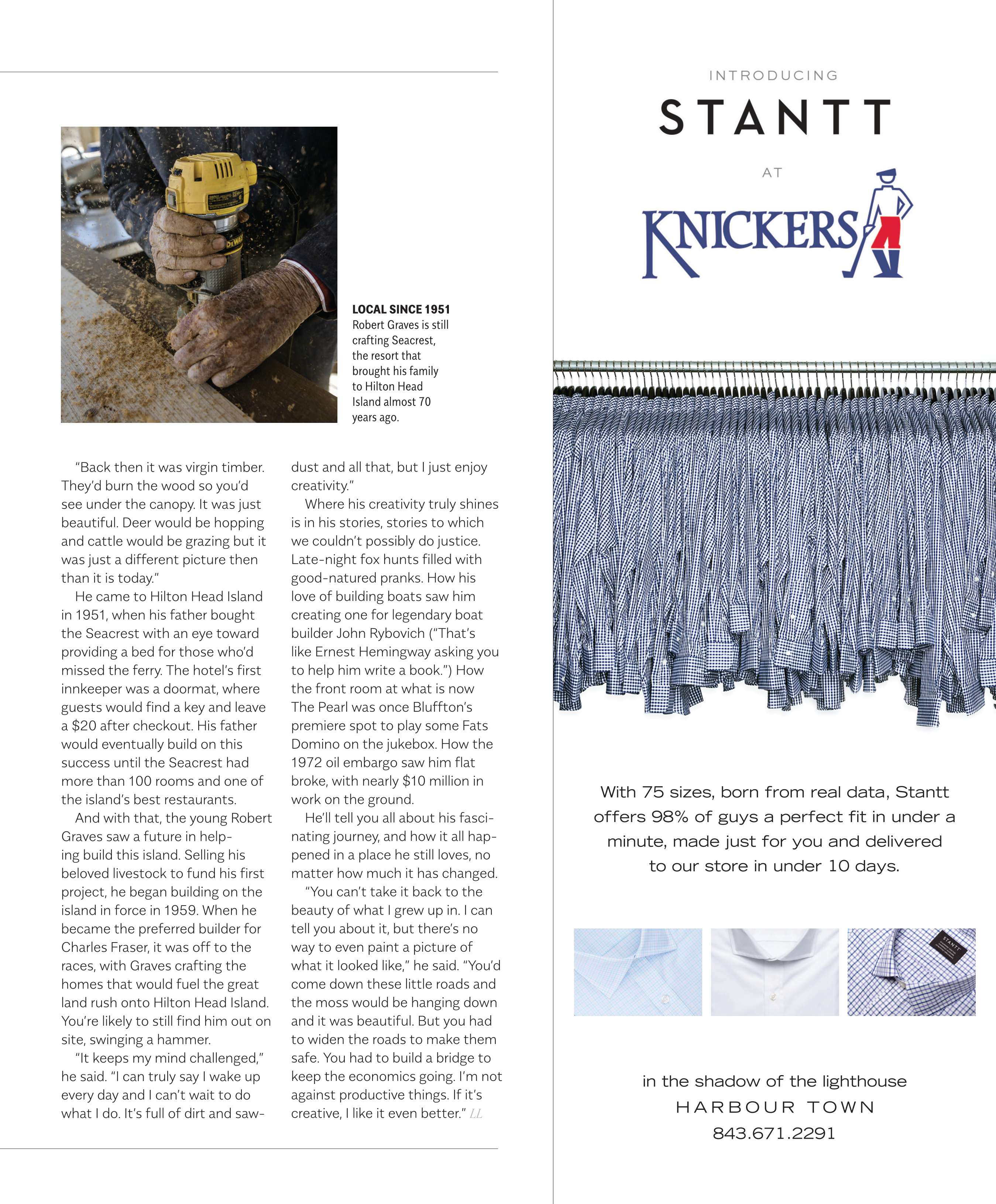 LOCAL SINCE 1951
Robert Graves is still crafting Seacrest, the resort that brought his family to Hilton Head Island almost 70 years ago.

"Back then it was virgin timber. They'd burn the wood so you'd see under the canopy. It was just beautiful. Deer would be hopping and cattle would be grazing but it was just a different picture then than it is today."

He came to Hilton Head Island in 1951, when his father bought the Seacrest with an eye toward providing a bed for those who'd missed the ferry. The hotel's first innkeeper was a doormat, where guests would find a key and leave a $20 after checkout. His father would eventually build on this success until the Seacrest had more than 100 rooms and one of the island's best restaurants.

And with that, the young Robert Graves saw a future in helping build this island. Selling his beloved livestock to fund his first project, he began building on the island in force in 1959. When he became the preferred builder for Charles Fraser, it was off to the races, with Graves crafting the homes that would fuel the great land rush onto Hilton Head Island. You're likely to still find him out on site, swinging a hammer.

"It keeps my mind challenged," he said. "I can truly say I wake up every day and I can't wait to do what I do. It's full of dirt and sawdust and all that, but I just enjoy creativity."

Where his creativity truly shines is in his stories, stories to which we couldn't possibly do justice. Late-night fox hunts filled with good-natured pranks. How his love of building boats saw him creating one for legendary boat builder John Rybovich ("That's like Ernest Hemingway asking you to help him write a book.") How the front room at what is now The Pearl was once Bluffton's premiere spot to play some Fats Domino on the jukebox. How the 1972 oil embargo saw him flat broke, with nearly $10 million in work on the ground.

He'll tell you all about his fascinating journey, and how it all happened in a place he still loves, no matter how much it has changed.

"You can't take it back to the beauty of what I grew up in. I can tell you about it, but there's no way to even paint a picture of what it looked like," he said. "You'd come down these little roads and the moss would be hanging down and it was beautiful. But you had to widen the roads to make them safe. You had to build a bridge to keep the economics going. I'm not against productive things. If it's creative, I like it even better." LL

INTRODUCING
STANTT
AT
KNICKERS

With 75 sizes, born from real data, Stantt offers 98% of guys a perfect fit in under a minute, made just for you and delivered to our store in under 10 days.

STANTT

in the shadow of the lighthouse
HARBOUR TOWN
843.671.2291